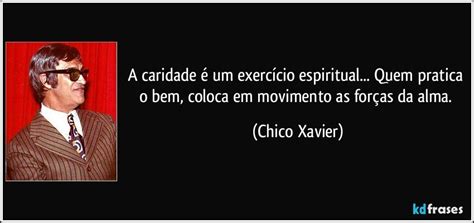 A caridade é um exercício espiritual... Quem pratica o bem, coloca em movimento as forças da alma.

(Chico Xavier)

kdfrases